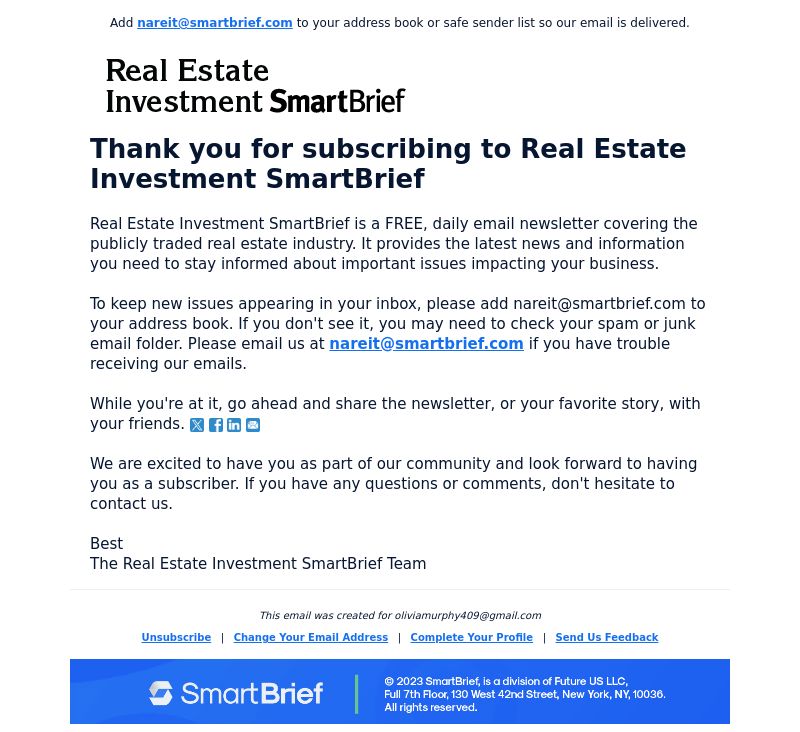 Add nareit@smartbrief.com to your address book or safe sender list so our email is delivered.

Real Estate Investment SmartBrief

Thank you for subscribing to Real Estate Investment SmartBrief

Real Estate Investment SmartBrief is a FREE, daily email newsletter covering the publicly traded real estate industry. It provides the latest news and information you need to stay informed about important issues impacting your business.

To keep new issues appearing in your inbox, please add nareit@smartbrief.com to your address book. If you don't see it, you may need to check your spam or junk email folder. Please email us at nareit@smartbrief.com if you have trouble receiving our emails.

While you're at it, go ahead and share the newsletter, or your favorite story, with your friends.

We are excited to have you as part of our community and look forward to having you as a subscriber. If you have any questions or comments, don't hesitate to contact us.

Best
The Real Estate Investment SmartBrief Team

This email was created for oliviamurphy409@gmail.com

Unsubscribe | Change Your Email Address | Complete Your Profile | Send Us Feedback

SmartBrief

© 2023 SmartBrief, is a division of Future US LLC, Full 7th Floor, 130 West 42nd Street, New York, NY, 10036. All rights reserved.